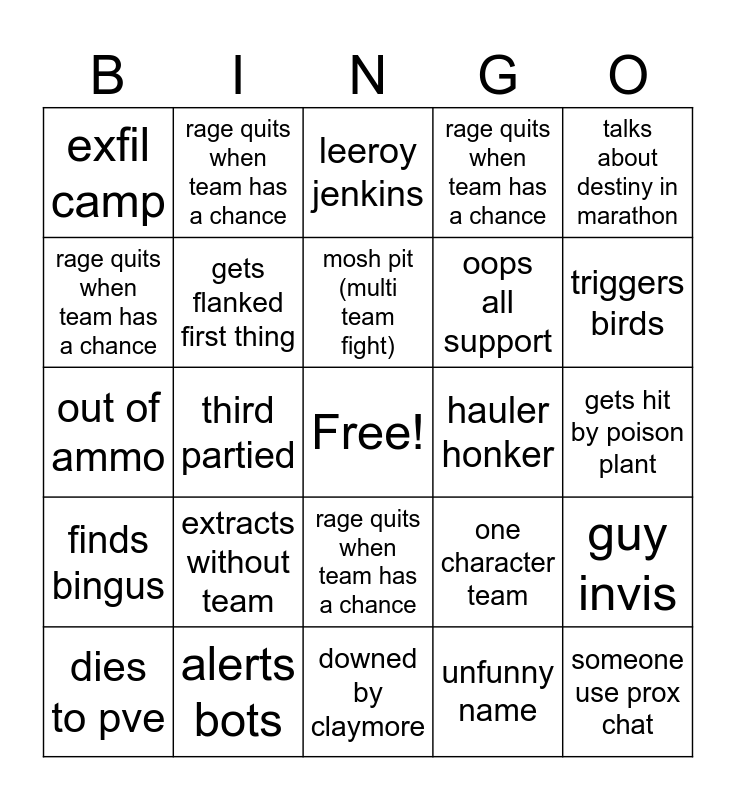 | B | I | N | G | O |
|---|---|---|---|---|
| exfil camp | rage quits when team has a chance | leeroy jenkins | rage quits when team has a chance | talks about destiny in marathon |
| rage quits when team has a chance | gets flanked first thing | mosh pit (multi team fight) | oops all support | triggers birds |
| out of ammo | third partied | Free! | hauler honker | gets hit by poison plant |
| finds bingus | extracts without team | rage quits when team has a chance | one character team | guy invis |
| dies to pve | alerts bots | downed by claymore | unfunny name | someone use prox chat |